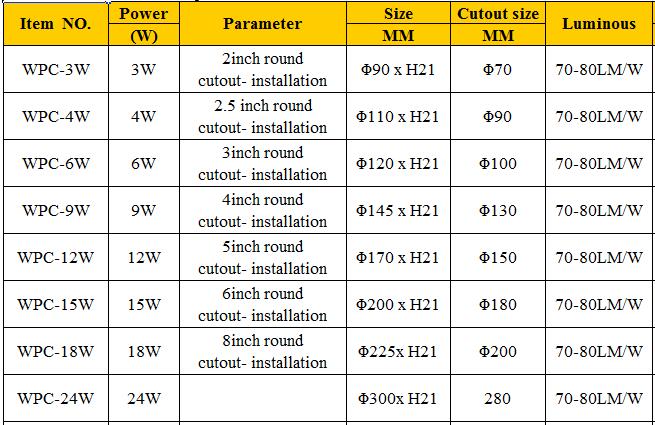 | Item NO. | Power (W) | Parameter | Size MM | Cutout size MM | Luminous |
|---|---|---|---|---|---|
| WPC-3W | 3W | 2inch round cutout- installation | Φ90 x H21 | Φ70 | 70-80LM/W |
| WPC-4W | 4W | 2.5 inch round cutout- installation | Φ110 x H21 | Φ90 | 70-80LM/W |
| WPC-6W | 6W | 3inch round cutout- installation | Φ120 x H21 | Φ100 | 70-80LM/W |
| WPC-9W | 9W | 4inch round cutout- installation | Φ145 x H21 | Φ130 | 70-80LM/W |
| WPC-12W | 12W | 5inch round cutout- installation | Φ170 x H21 | Φ150 | 70-80LM/W |
| WPC-15W | 15W | 6inch round cutout- installation | Φ200 x H21 | Φ180 | 70-80LM/W |
| WPC-18W | 18W | 8inch round cutout- installation | Φ225x H21 | Φ200 | 70-80LM/W |
| WPC-24W | 24W | | Φ300x H21 | 280 | 70-80LM/W |